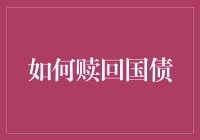 如何赎回国债